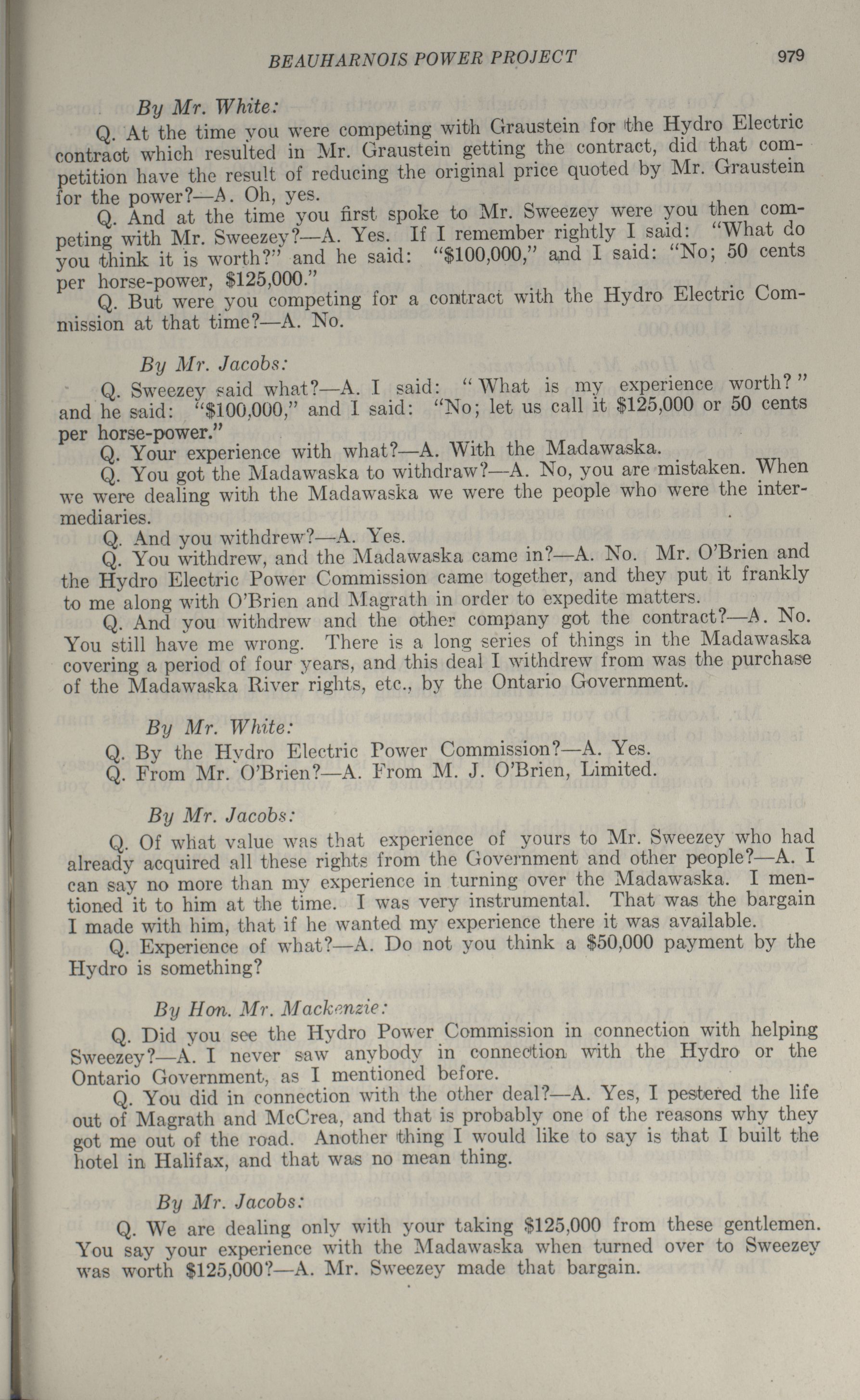 BEAUHARNOIS POWER PROJECT 979

By Mr. White:

Q. At the time you were competing with Graustein for the Hydro Electric contract which resulted in Mr. Graustein getting the contract, did that competition have the result of reducing the original price quoted by Mr. Graustein for the power?—A. Oh, yes.

Q. And at the time you first spoke to Mr. Sweezey were you then competing with Mr. Sweezey?—A. Yes. If I remember rightly I said: "What do you think it is worth?" and he said: "$100,000," and I said: "No; 50 cents per horse-power, $125,000."

Q. But were you competing for a contract with the Hydro Electric Commission at that time?—A. No.

By Mr. Jacobs:

Q. Sweezey said what?—A. I said: "What is my experience worth?" and he said: "$100,000," and I said: "No; let us call it $125,000 or 50 cents per horse-power."

Q. Your experience with what?—A. With the Madawaska.

Q. You got the Madawaska to withdraw?—A. No, you are mistaken. When we were dealing with the Madawaska we were the people who were the intermediaries.

Q. And you withdrew?—A. Yes.

Q. You withdrew, and the Madawaska came in?—A. No. Mr. O'Brien and the Hydro Electric Power Commission came together, and they put it frankly to me along with O'Brien and Magrath in order to expedite matters.

Q. And you withdrew and the other company got the contract?—A. No. You still have me wrong. There is a long series of things in the Madawaska covering a period of four years, and this deal I withdrew from was the purchase of the Madawaska River rights, etc., by the Ontario Government.

By Mr. White:

Q. By the Hydro Electric Power Commission?—A. Yes.

Q. From Mr. O'Brien?—A. From M. J. O'Brien, Limited.

By Mr. Jacobs:

Q. Of what value was that experience of yours to Mr. Sweezey who had already acquired all these rights from the Government and other people?—A. I can say no more than my experience in turning over the Madawaska. I mentioned it to him at the time. I was very instrumental. That was the bargain I made with him, that if he wanted my experience there it was available.

Q. Experience of what?—A. Do not you think a $50,000 payment by the Hydro is something?

By Hon. Mr. Mackenzie:

Q. Did you see the Hydro Power Commission in connection with helping Sweezey?—A. I never saw anybody in connection with the Hydro or the Ontario Government, as I mentioned before.

Q. You did in connection with the other deal?—A. Yes, I pestered the life out of Magrath and McCrea, and that is probably one of the reasons why they got me out of the road. Another thing I would like to say is that I built the hotel in Halifax, and that was no mean thing.

By Mr. Jacobs:

Q. We are dealing only with your taking $125,000 from these gentlemen. You say your experience with the Madawaska when turned over to Sweezey was worth $125,000?—A. Mr. Sweezey made that bargain.